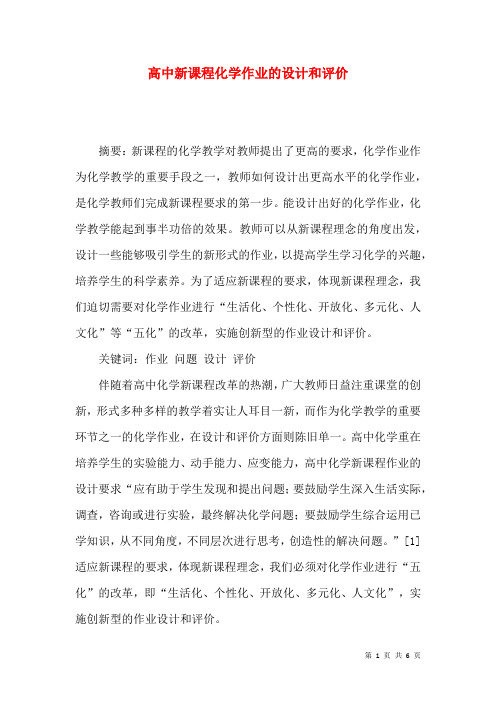 高中新课程化学作业的设计和评价

摘要：新课程的化学教学对教师提出了更高的要求，化学作业作为化学教学的重要手段之一，教师如何设计出更高水平的化学作业，是化学教师们完成新课程要求的第一步。能设计出好的化学作业，化学教学能起到事半功倍的效果。教师可以从新课程理念的角度出发，设计一些能够吸引学生的新形式的作业，以提高学生学习化学的兴趣，培养学生的科学素养。为了适应新课程的要求，体现新课程理念，我们迫切需要对化学作业进行“生活化、个性化、开放化、多元化、人文化”等“五化”的改革，实施创新型的作业设计和评价。

关键词：作业 问题 设计 评价

伴随着高中化学新课程改革的热潮，广大教师日益注重课堂的创新，形式多种多样的教学着实让人耳目一新，而作为化学教学的重要环节之一的化学作业，在设计和评价方面则陈旧单一。高中化学重在培养学生的实验能力、动手能力、应变能力，高中化学新课程作业的设计要求“应有助于学生发现和提出问题；要鼓励学生深入生活实际，调查，咨询或进行实验，最终解决化学问题；要鼓励学生综合运用已学知识，从不同角度，不同层次进行思考，创造性的解决问题。”[1]适应新课程的要求，体现新课程理念，我们必须对化学作业进行“五化”的改革，即“生活化、个性化、开放化、多元化、人文化”，实施创新型的作业设计和评价。

第 1 页 共 6 页